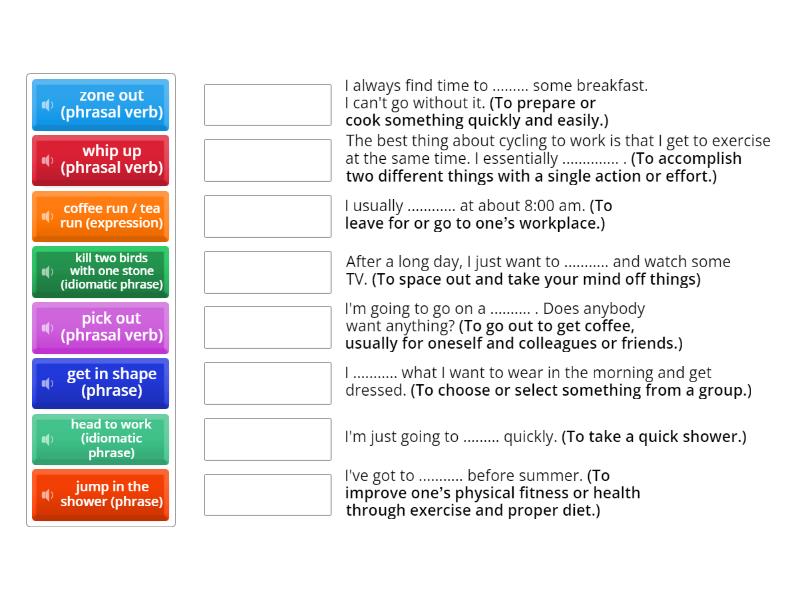 zone out (phrasal verb)

whip up (phrasal verb)

coffee run / tea run (expression)

kill two birds with one stone (idiomatic phrase)

pick out (phrasal verb)

get in shape (phrase)

head to work (idiomatic phrase)

jump in the shower (phrase)

I always find time to ......... some breakfast. I can't go without it. (To prepare or cook something quickly and easily.)

The best thing about cycling to work is that I get to exercise at the same time. I essentially .............. . (To accomplish two different things with a single action or effort.)

I usually ............ at about 8:00 am. (To leave for or go to one's workplace.)

After a long day, I just want to ........... and watch some TV. (To space out and take your mind off things)

I'm going to go on a .......... . Does anybody want anything? (To go out to get coffee, usually for oneself and colleagues or friends.)

I ........... what I want to wear in the morning and get dressed. (To choose or select something from a group.)

I'm just going to ......... quickly. (To take a quick shower.)

I've got to ........... before summer. (To improve one's physical fitness or health through exercise and proper diet.)